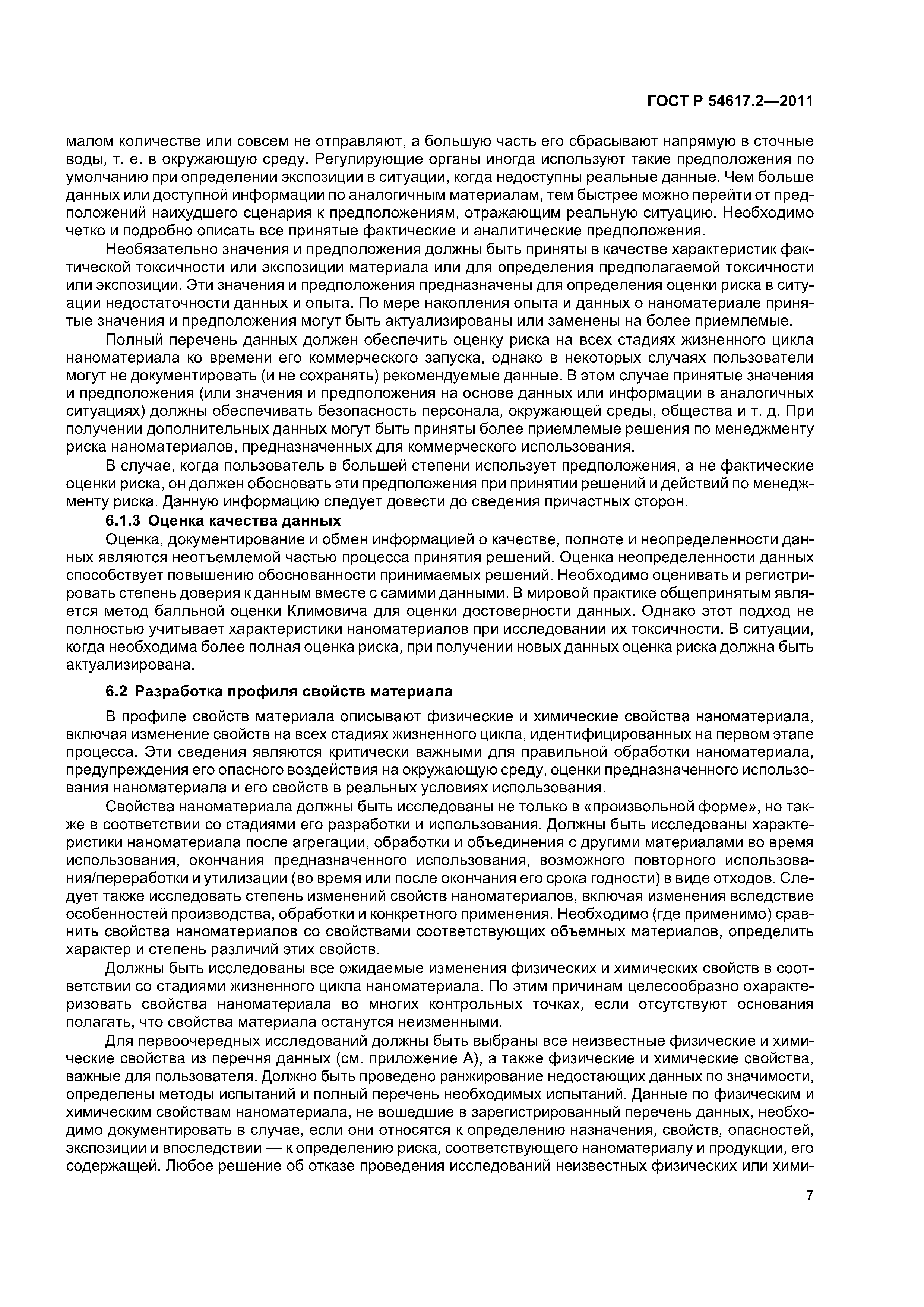 ГОСТ Р 54617.2—2011

малом количестве или совсем не отправляют, а большую часть его сбрасывают напрямую в сточные воды, т. е. в окружающую среду. Регулирующие органы иногда используют такие предположения по умолчанию при определении экспозиции в ситуации, когда недоступны реальные данные. Чем больше данных или доступной информации по аналогичным материалам, тем быстрее можно перейти от предположений наихудшего сценария к предположениям, отражающим реальную ситуацию. Необходимо четко и подробно описать все принятые фактические и аналитические предположения.

Необязательно значения и предположения должны быть приняты в качестве характеристик фактической токсичности или экспозиции материала или для определения предполагаемой токсичности или экспозиции. Эти значения и предположения предназначены для определения оценки риска в ситуации недостаточности данных и опыта. По мере накопления опыта и данных о наноматериале принятые значения и предположения могут быть актуализированы или заменены на более приемлемые.

Полный перечень данных должен обеспечить оценку риска на всех стадиях жизненного цикла наноматериала ко времени его коммерческого запуска, однако в некоторых случаях пользователи могут не документировать (и не сохранять) рекомендуемые данные. В этом случае принятые значения и предположения (или значения и предположения на основе данных или информации в аналогичных ситуациях) должны обеспечивать безопасность персонала, окружающей среды, общества и т. д. При получении дополнительных данных могут быть приняты более приемлемые решения по менеджменту риска наноматериалов, предназначенных для коммерческого использования.

В случае, когда пользователь в большей степени использует предположения, а не фактические оценки риска, он должен обосновать эти предположения при принятии решений и действий по менеджменту риска. Данную информацию следует довести до сведения причастных сторон.

6.1.3 Оценка качества данных

Оценка, документирование и обмен информацией о качестве, полноте и неопределенности данных являются неотъемлемой частью процесса принятия решений. Оценка неопределенности данных способствует повышению обоснованности принимаемых решений. Необходимо оценивать и регистрировать степень доверия к данным вместе с самими данными. В мировой практике общепринятым является метод балльной оценки Климовича для оценки достоверности данных. Однако этот подход не полностью учитывает характеристики наноматериалов при исследовании их токсичности. В ситуации, когда необходима более полная оценка риска, при получении новых данных оценка риска должна быть актуализирована.

6.2 Разработка профиля свойств материала

В профиле свойств материала описывают физические и химические свойства наноматериала, включая изменение свойств на всех стадиях жизненного цикла, идентифицированных на первом этапе процесса. Эти сведения являются критически важными для правильной обработки наноматериала, предупреждения его опасного воздействия на окружающую среду, оценки предназначенного использования наноматериала и его свойств в реальных условиях использования.

Свойства наноматериала должны быть исследованы не только в «произвольной форме», но также в соответствии со стадиями его разработки и использования. Должны быть исследованы характеристики наноматериала после агрегации, обработки и объединения с другими материалами во время использования, окончания предназначенного использования, возможного повторного использования/переработки и утилизации (во время или после окончания его срока годности) в виде отходов. Следует также исследовать степень изменений свойств наноматериалов, включая изменения вследствие особенностей производства, обработки и конкретного применения. Необходимо (где применимо) сравнить свойства наноматериалов со свойствами соответствующих объемных материалов, определить характер и степень различий этих свойств.

Должны быть исследованы все ожидаемые изменения физических и химических свойств в соответствии со стадиями жизненного цикла наноматериала. По этим причинам целесообразно охарактеризовать свойства наноматериала во многих контрольных точках, если отсутствуют основания полагать, что свойства материала останутся неизменными.

Для первоочередных исследований должны быть выбраны все неизвестные физические и химические свойства из перечня данных (см. приложение А), а также физические и химические свойства, важные для пользователя. Должно быть проведено ранжирование недостающих данных по значимости, определены методы испытаний и полный перечень необходимых испытаний. Данные по физическим и химическим свойствам наноматериала, не вошедшие в зарегистрированный перечень данных, необходимо документировать в случае, если они относятся к определению назначения, свойств, опасностей, экспозиции и впоследствии — к определению риска, соответствующего наноматериалу и продукции, его содержащей. Любое решение об отказе проведения исследований неизвестных физических или хими-

7